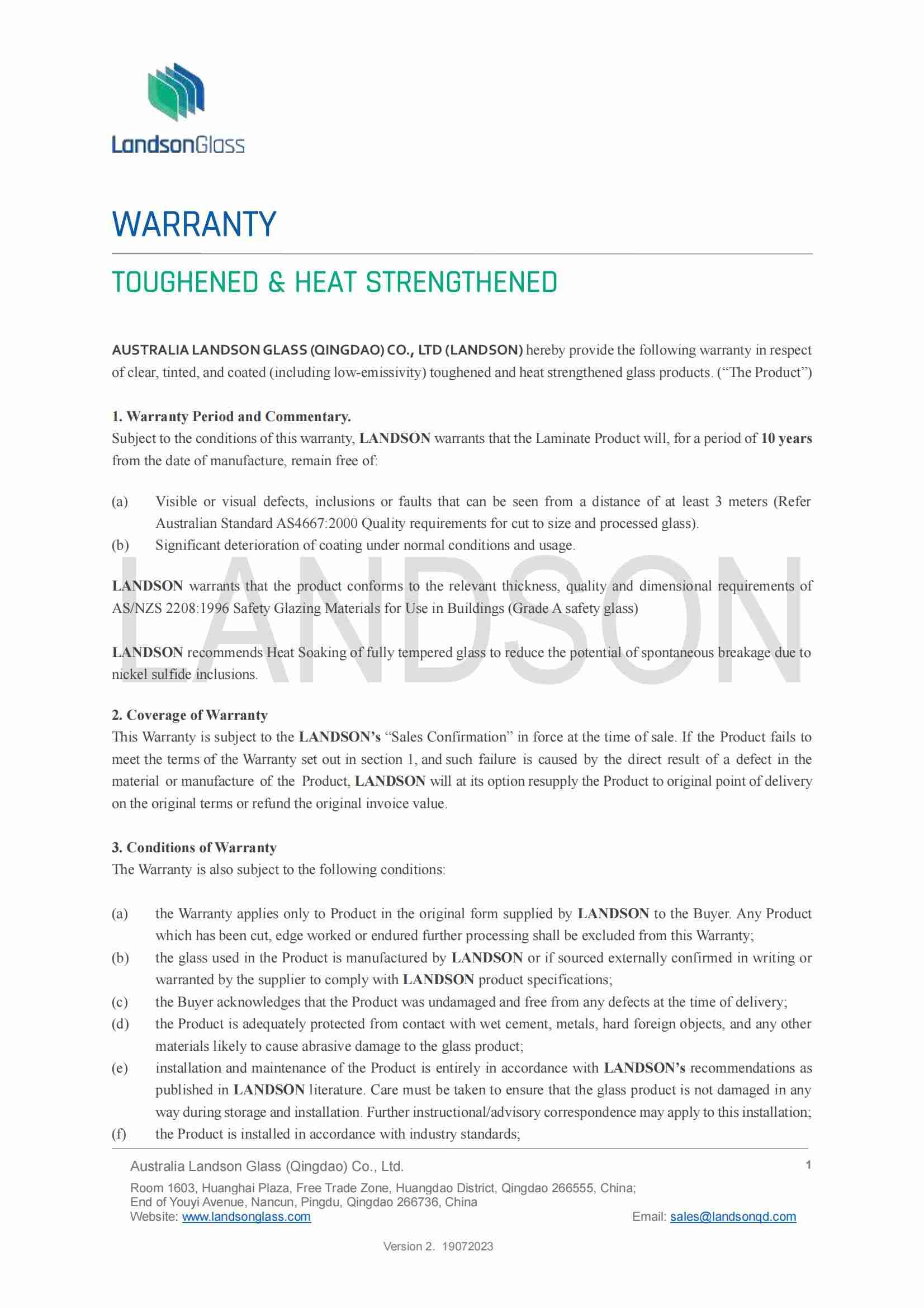 LandsonGlass

WARRANTY

TOUGHENED & HEAT STRENGTHENED

AUSTRALIA LANDSON GLASS (QINGDAO) CO., LTD (LANDSON) hereby provide the following warranty in respect of clear, tinted, and coated (including low-emissivity) toughened and heat strengthened glass products. (“The Product”)

1. Warranty Period and Commentary.
Subject to the conditions of this warranty, LANDSON warrants that the Laminate Product will, for a period of 10 years from the date of manufacture, remain free of:

(a) Visible or visual defects, inclusions or faults that can be seen from a distance of at least 3 meters (Refer Australian Standard AS4667:2000 Quality requirements for cut to size and processed glass).
(b) Significant deterioration of coating under normal conditions and usage.

LANDSON

LANDSON warrants that the product conforms to the relevant thickness, quality and dimensional requirements of AS/NZS 2208:1996 Safety Glazing Materials for Use in Buildings (Grade A safety glass)

LANDSON recommends Heat Soaking of fully tempered glass to reduce the potential of spontaneous breakage due to nickel sulfide inclusions.

2. Coverage of Warranty
This Warranty is subject to the LANDSON’s “Sales Confirmation” in force at the time of sale. If the Product fails to meet the terms of the Warranty set out in section 1, and such failure is caused by the direct result of a defect in the material or manufacture of the Product, LANDSON will at its option resupply the Product to original point of delivery on the original terms or refund the original invoice value.

3. Conditions of Warranty
The Warranty is also subject to the following conditions:

(a) the Warranty applies only to Product in the original form supplied by LANDSON to the Buyer. Any Product which has been cut, edge worked or endured further processing shall be excluded from this Warranty;
(b) the glass used in the Product is manufactured by LANDSON or if sourced externally confirmed in writing or warranted by the supplier to comply with LANDSON product specifications;
(c) the Buyer acknowledges that the Product was undamaged and free from any defects at the time of delivery;
(d) the Product is adequately protected from contact with wet cement, metals, hard foreign objects, and any other materials likely to cause abrasive damage to the glass product;
(e) installation and maintenance of the Product is entirely in accordance with LANDSON’s recommendations as published in LANDSON literature. Care must be taken to ensure that the glass product is not damaged in any way during storage and installation. Further instructional/advisory correspondence may apply to this installation;
(f) the Product is installed in accordance with industry standards;

Australia Landson Glass (Qingdao) Co., Ltd. 1
Room 1603, Huanghai Plaza, Free Trade Zone, Huangdao District, Qingdao 266555, China;
End of Youyi Avenue, Nancun, Pingdu, Qingdao 266736, China
Website: www.landsonglass.com Email: sales@landsonqd.com

Version 2. 19072023